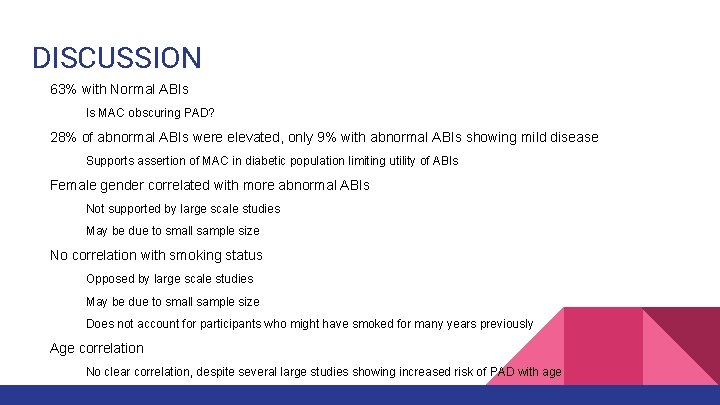 DISCUSSION

63% with Normal ABIs

Is MAC obscuring PAD?

28% of abnormal ABIs were elevated, only 9% with abnormal ABIs showing mild disease

Supports assertion of MAC in diabetic population limiting utility of ABIs

Female gender correlated with more abnormal ABIs

Not supported by large scale studies

May be due to small sample size

No correlation with smoking status

Opposed by large scale studies

May be due to small sample size

Does not account for participants who might have smoked for many years previously

Age correlation

No clear correlation, despite several large studies showing increased risk of PAD with age